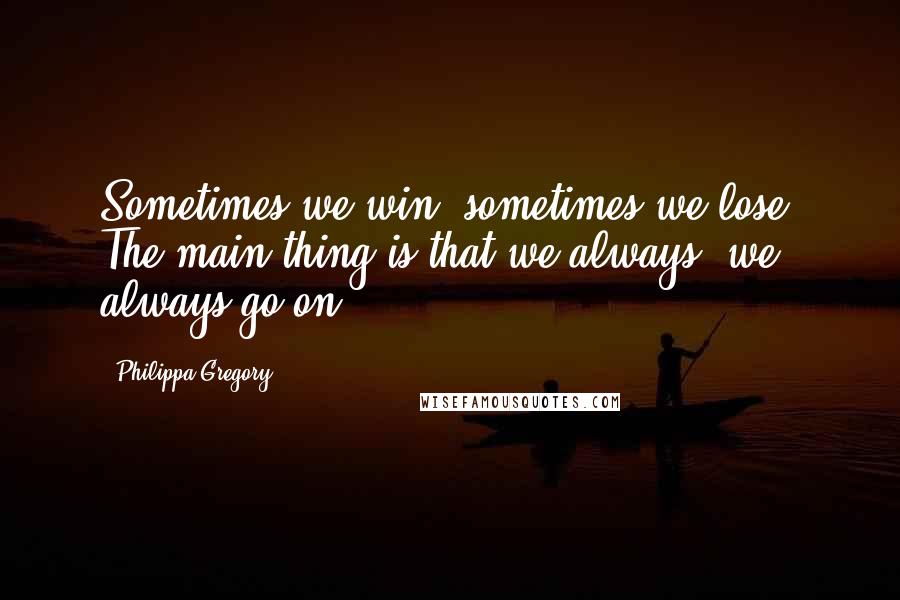 Sometimes we win, sometimes we lose. The main thing is that we always, we always go on.

Philippa Gregory

WISEFAMOUSQUOTES.COM